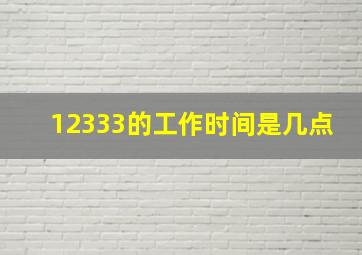 12333的工作时间是几点